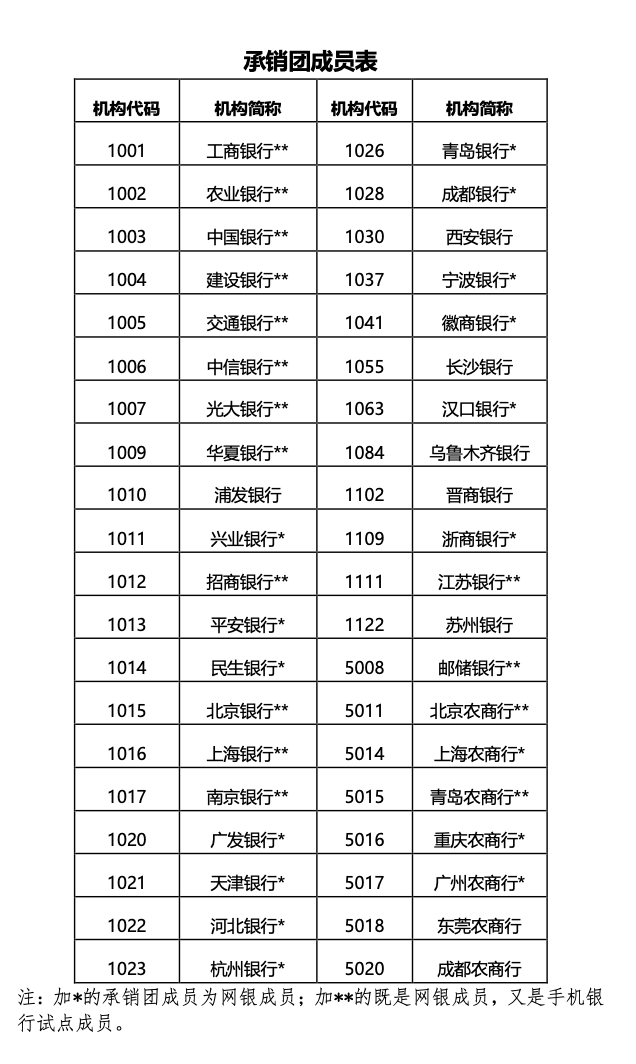 承销团成员表

| 机构代码 | 机构简称 | 机构代码 | 机构简称 |
|---|---|---|---|
| 1001 | 工商银行** | 1026 | 青岛银行* |
| 1002 | 农业银行** | 1028 | 成都银行* |
| 1003 | 中国银行** | 1030 | 西安银行 |
| 1004 | 建设银行** | 1037 | 宁波银行* |
| 1005 | 交通银行** | 1041 | 徽商银行* |
| 1006 | 中信银行** | 1055 | 长沙银行 |
| 1007 | 光大银行** | 1063 | 汉口银行* |
| 1009 | 华夏银行** | 1084 | 乌鲁木齐银行 |
| 1010 | 浦发银行 | 1102 | 晋商银行 |
| 1011 | 兴业银行* | 1109 | 浙商银行* |
| 1012 | 招商银行** | 1111 | 江苏银行** |
| 1013 | 平安银行* | 1122 | 苏州银行 |
| 1014 | 民生银行* | 5008 | 邮储银行** |
| 1015 | 北京银行** | 5011 | 北京农商行** |
| 1016 | 上海银行** | 5014 | 上海农商行* |
| 1017 | 南京银行** | 5015 | 青岛农商行** |
| 1020 | 广发银行* | 5016 | 重庆农商行* |
| 1021 | 天津银行* | 5017 | 广州农商行* |
| 1022 | 河北银行* | 5018 | 东莞农商行 |
| 1023 | 杭州银行* | 5020 | 成都农商行 |

注：加*的承销团成员为网银成员；加**的既是网银成员，又是手机银行试点成员。